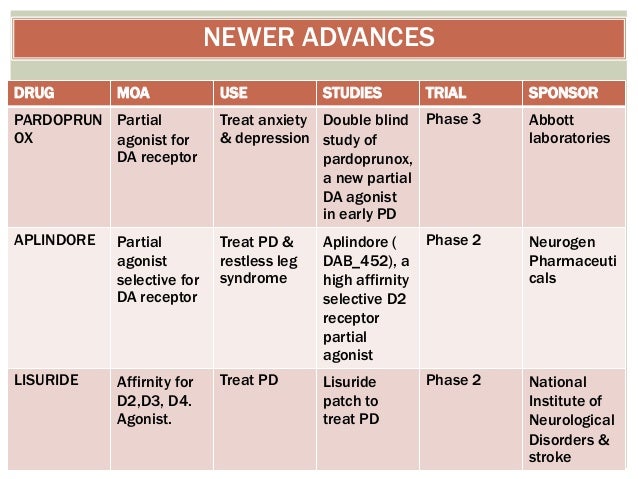 NEWER ADVANCES

| DRUG | MOA | USE | STUDIES | TRIAL | SPONSOR |
|---|---|---|---|---|---|
| PARDOPRUNOX | Partial agonist for DA receptor | Treat anxiety & depression | Double blind study of pardoprunox, a new partial DA agonist in early PD | Phase 3 | Abbott laboratories |
| APLINDORE | Partial agonist selective for DA receptor | Treat PD & restless leg syndrome | Aplindore ( DAB_452), a high affirnity selective D2 receptor partial agonist | Phase 2 | Neurogen Pharmaceuticals |
| LISURIDE | Affirnity for D2,D3, D4. Agonist. | Treat PD | Lisuride patch to treat PD | Phase 2 | National Institute of Neurological Disorders & stroke |